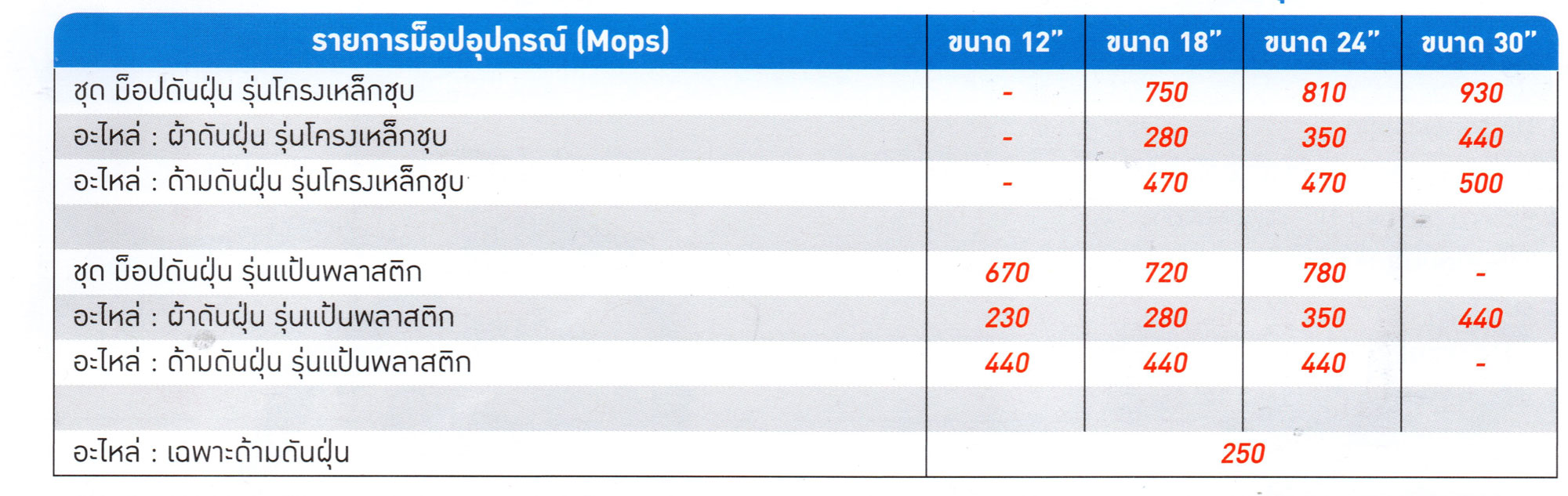 | รายการม็อปอุปกรณ์ (Mops) | ขนาด 12" | ขนาด 18" | ขนาด 24" | ขนาด 30" |
|---|---|---|---|---|
| ชุด ม็อปดันฝุ่น รุ่นโครงเหล็กชุบ | - | 750 | 810 | 930 |
| อะไหล่ : ผ้าดันฝุ่น รุ่นโครงเหล็กชุบ | - | 280 | 350 | 440 |
| อะไหล่ : ด้ามดันฝุ่น รุ่นโครงเหล็กชุบ | - | 470 | 470 | 500 |
| | | | | |
| ชุด ม็อปดันฝุ่น รุ่นแป้นพลาสติก | 670 | 720 | 780 | - |
| อะไหล่ : ผ้าดันฝุ่น รุ่นแป้นพลาสติก | 230 | 280 | 350 | 440 |
| อะไหล่ : ด้ามดันฝุ่น รุ่นแป้นพลาสติก | 440 | 440 | 440 | - |
| | | | | |
| อะไหล่ : เฉพาะด้ามดันฝุ่น | 250 | | | |